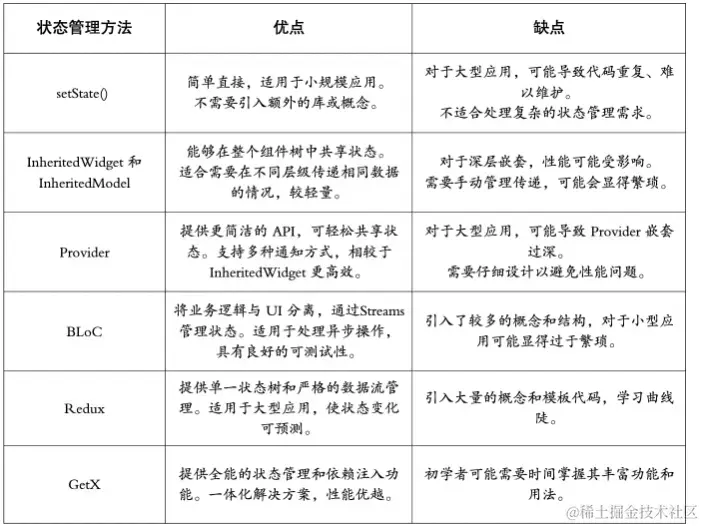 | 状态管理方法 | 优点 | 缺点 |
|---|---|---|
| setState() | 简单直接，适用于小规模应用。不需要引入额外的库或概念。 | 对于大型应用，可能导致代码重复、难以维护。不适合处理复杂的状态管理需求。 |
| InheritedWidget 和 InheritedModel | 能够在整个组件树中共享状态。适合需要在不同层级传递相同数据的情况，较轻量。 | 对于深层嵌套，性能可能受影响。需要手动管理传递，可能会显得繁琐。 |
| Provider | 提供更简洁的 API，可轻松共享状态。支持多种通知方式，相较于 InheritedWidget 更高效。 | 对于大型应用，可能导致 Provider 嵌套过深。需要仔细设计以避免性能问题。 |
| BLoC | 将业务逻辑与 UI 分离，通过Streams 管理状态。适用于处理异步操作，具有良好的可测试性。 | 引入了较多的概念和结构，对于小型应用可能显得过于繁琐。 |
| Redux | 提供单一状态树和严格的数据流管理。适用于大型应用，使状态变化可预测。 | 引入大量的概念和模板代码，学习曲线陡。 |
| GetX | 提供全能的状态管理和依赖注入功能。一体化解决方案，性能优越。 | 初学者可能需要时间掌握其丰富功能和用法。 |

@稀土掘金技术社区